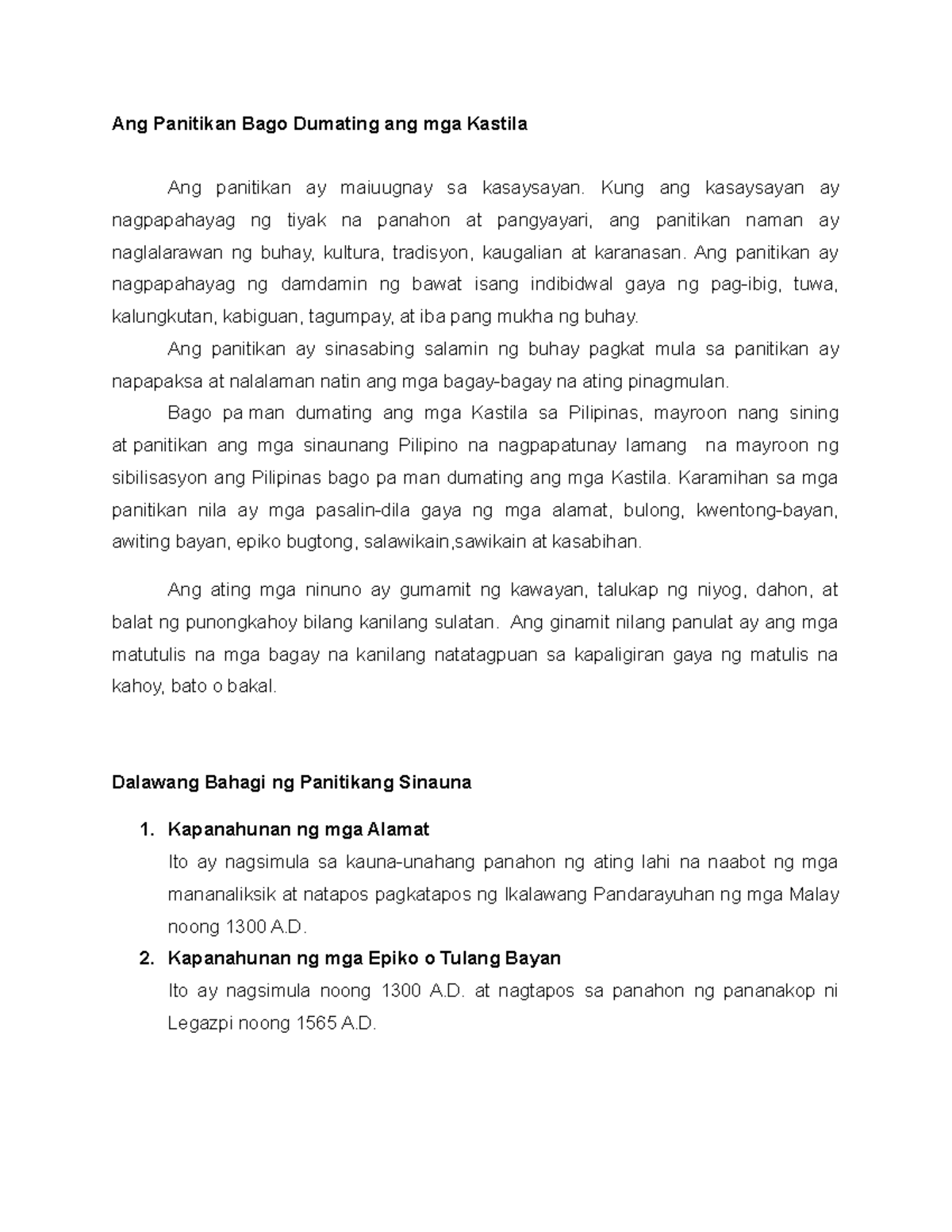 Ang Panitikan Bago Dumating ang mga Kastila

Ang panitikan ay maiuugnay sa kasaysayan. Kung ang kasaysayan ay nagpapahayag ng tiyak na panahon at pangyayari, ang panitikan naman ay naglalarawan ng buhay, kultura, tradisyon, kaugalian at karanasan. Ang panitikan ay nagpapahayag ng damdamin ng bawat isang indibidwal gaya ng pag-ibig, tuwa, kalungkutan, kabiguan, tagumpay, at iba pang mukha ng buhay.

Ang panitikan ay sinasabing salamin ng buhay pagkat mula sa panitikan ay napapaksa at nalalaman natin ang mga bagay-bagay na ating pinagmulan.

Bago pa man dumating ang mga Kastila sa Pilipinas, mayroon nang sining at panitikan ang mga sinaunang Pilipino na nagpapatunay lamang na mayroon ng sibilisasyon ang Pilipinas bago pa man dumating ang mga Kastila. Karamihan sa mga panitikan nila ay mga pasalin-dila gaya ng mga alamat, bulong, kwentong-bayan, awiting bayan, epiko bugtong, salawikain,sawikain at kasabihan.

Ang ating mga ninuno ay gumamit ng kawayan, talukap ng niyog, dahon, at balat ng punongkahoy bilang kanilang sulatan. Ang ginamit nilang panulat ay ang mga matutulis na mga bagay na kanilang natatagpuan sa kapaligiran gaya ng matulis na kahoy, bato o bakal.

Dalawang Bahagi ng Panitikang Sinauna

1. Kapanahunan ng mga Alamat
Ito ay nagsimula sa kauna-unahang panahon ng ating lahi na naabot ng mga mananaliksik at natapos pagkatapos ng Ikalawang Pandarayuhan ng mga Malay noong 1300 A.D.

2. Kapanahunan ng mga Epiko o Tulang Bayan
Ito ay nagsimula noong 1300 A.D. at nagtapos sa panahon ng pananakop ni Legazpi noong 1565 A.D.